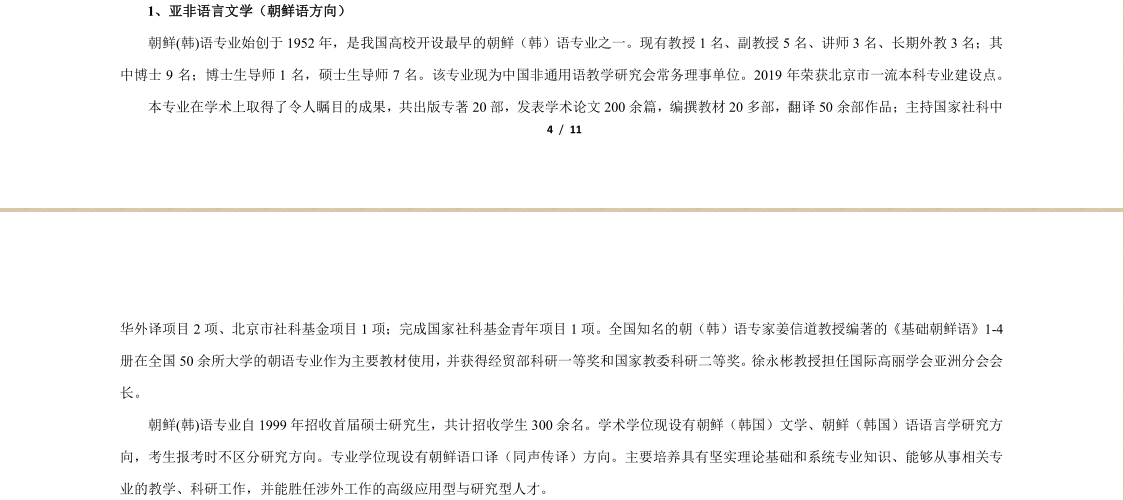 1、亚非语言文学（朝鲜语方向）

朝鲜(韩)语专业始创于1952年，是我国高校开设最早的朝鲜（韩）语专业之一。现有教授1名、副教授5名、讲师3名、长期外教3名；其中博士9名；博士生导师1名，硕士生导师7名。该专业现为中国非通用语教学研究会常务理事单位。2019年荣获北京市一流本科专业建设点。

本专业在学术上取得了令人瞩目的成果，共出版专著20部，发表学术论文200余篇，编撰教材20多部，翻译50余部作品；主持国家社科中

4 / 11

华外译项目2项、北京市社科基金项目1项；完成国家社科基金青年项目1项。全国知名的朝（韩）语专家姜信道教授编著的《基础朝鲜语》1-4册在全国50余所大学的朝语专业作为主要教材使用，并获得经贸部科研一等奖和国家教委科研二等奖。徐永彬教授担任国际高丽学会亚洲分会会长。

朝鲜(韩)语专业自1999年招收首届硕士研究生，共计招收学生300余名。学术学位现设有朝鲜（韩国）文学、朝鲜（韩国）语语言学研究方向，考生报考时不区分研究方向。专业学位现设有朝鲜语口译（同声传译）方向。主要培养具有坚实理论基础和系统专业知识、能够从事相关专业的教学、科研工作，并能胜任涉外工作的高级应用型与研究型人才。